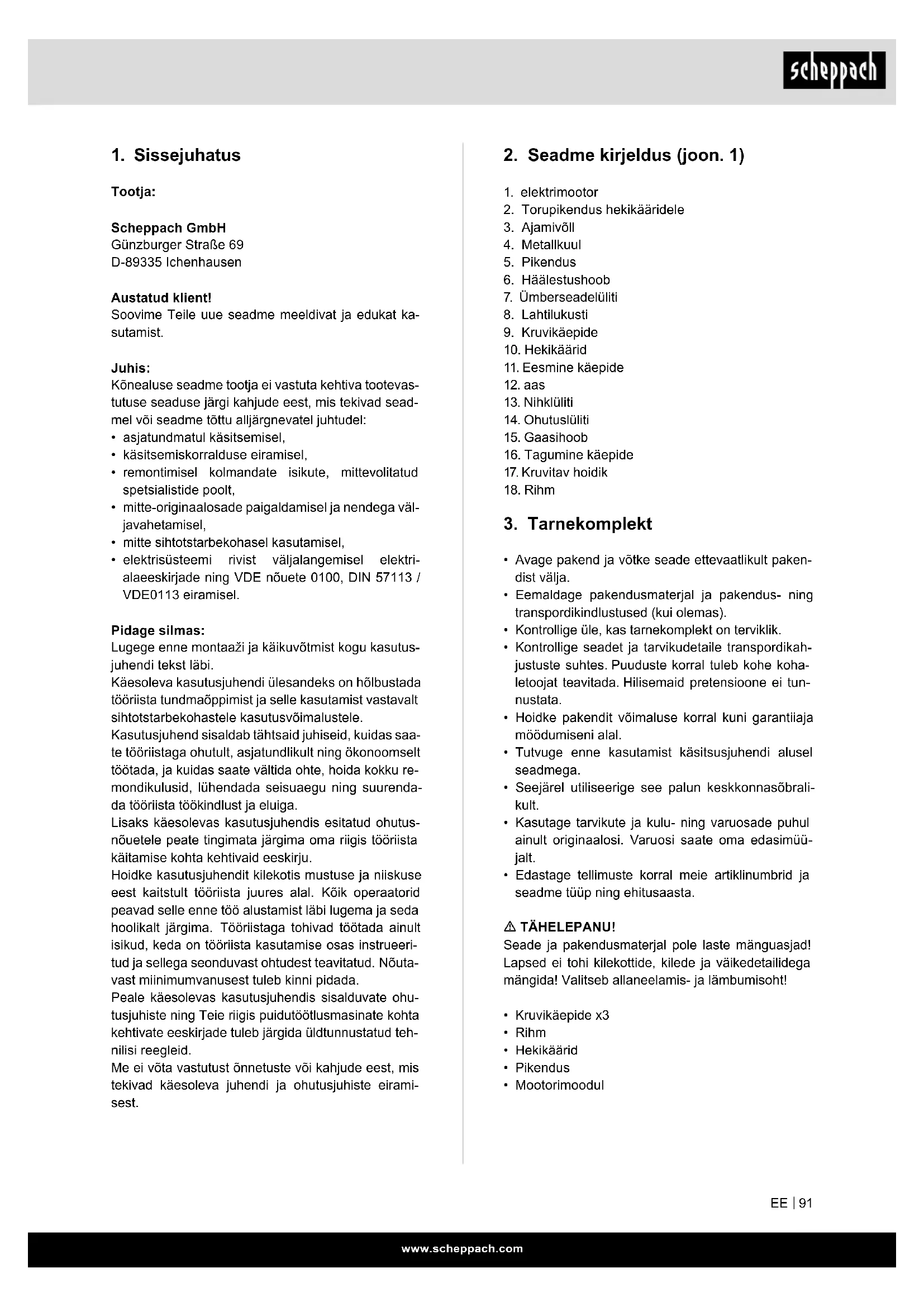 scheppach

1. Sissejuhatus

Tootja:

Scheppach GmbH
Günzburger Straße 69
D-89335 Ichenhausen

Austatud klient!
Soovime Teile uue seadme meeldivat ja edukat kasutamist.

Juhis:
Kõnealuse seadme tootja ei vastuta kehtiva tootevastutuse seaduse järgi kahjude eest, mis tekivad seadmel või seadme tõttu alljärgnevatel juhtudel:
• asjatundmatul käsitsemisel,
• käsitsemiskorralduse eiramisel,
• remontimisel kolmandate isikute, mittevolitatud spetsialistide poolt,
• mitte-originaalosade paigaldamisel ja nendega väljavahetamisel,
• mitte sihtotstarbekohasel kasutamisel,
• elektrisüsteemi rivist väljalangemisel elektrialaeeskirjade ning VDE nõuete 0100, DIN 57113 / VDE0113 eiramisel.

Pidage silmas:
Lugege enne montaaži ja käikuvõtmist kogu kasutusjuhendi tekst läbi.
Käesoleva kasutusjuhendi ülesandeks on hõlbustada tööriista tundmaõppimist ja selle kasutamist vastavalt sihtotstarbekohastele kasutusvõimalustele.
Kasutusjuhend sisaldab tähtsaid juhiseid, kuidas saate tööriistaga ohutult, asjatundlikult ning ökonoomselt töötada, ja kuidas saate vältida ohte, hoida kokku remondikulusid, lühendada seisuaegu ning suurendada tööriista töökindlust ja eluiga.
Lisaks käesolevas kasutusjuhendis esitatud ohutusnõuetele peate tingimata järgima oma riigis tööriista käitamise kohta kehtivaid eeskirju.
Hoidke kasutusjuhendit kilekotis mustuse ja niiskuse eest kaitstult tööriista juures alal. Kõik operaatorid peavad selle enne töö alustamist läbi lugema ja seda hoolikalt järgima. Tööriistaga tohivad töötada ainult isikud, keda on tööriista kasutamise osas instrueeritud ja sellega seonduvast ohtudest teavitatud. Nõutavast miinimumvanusest tuleb kinni pidada.
Peale käesolevas kasutusjuhendis sisalduvate ohutusjuhiste ning Teie riigis puidutöötlusmasinate kohta kehtivate eeskirjade tuleb järgida üldtunnustatud tehnilisi reegleid.
Me ei võta vastutust õnnetuste või kahjude eest, mis tekivad käesoleva juhendi ja ohutusjuhiste eiramisest.

2. Seadme kirjeldus (joon. 1)

1. elektrimootor
2. Torupikendus hekikääridele
3. Ajamivõll
4. Metallkuul
5. Pikendus
6. Häälestushoob
7. Ümberseadelüliti
8. Lahtilukusti
9. Kruvikäepide
10. Hekikäärid
11. Eesmine käepide
12. aas
13. Nihklüliti
14. Ohutuslüliti
15. Gaasihoob
16. Tagumine käepide
17. Kruvitav hoidik
18. Rihm

3. Tarnekomplekt

• Avage pakend ja võtke seade ettevaatlikult pakendist välja.
• Eemaldage pakendusmaterjal ja pakendus- ning transpordikindlustused (kui olemas).
• Kontrollige üle, kas tarnekomplekt on terviklik.
• Kontrollige seadet ja tarvikudetaile transpordikahjustuste suhtes. Puuduste korral tuleb kohe kohaletoojat teavitada. Hilisemaid pretensioone ei tunnustata.
• Hoidke pakendit võimaluse korral kuni garantiiaja möödumiseni alal.
• Tutvuge enne kasutamist käsitsusjuhendi alusel seadmega.
• Seejärel utiliseerige see palun keskkonnasõbralikult.
• Kasutage tarvikute ja kulu- ning varuosade puhul ainult originaalosi. Varuosi saate oma edasimüüjalt.
• Edastage tellimuste korral meie artiklinumbrid ja seadme tüüp ning ehitusaasta.

⚠ TÄHELEPANU!
Seade ja pakendusmaterjal pole laste mänguasjad! Lapsed ei tohi kilekottide, kilede ja väikedetailidega mängida! Valitseb allaneelamis- ja lämbumisoht!

• Kruvikäepide x3
• Rihm
• Hekikäärid
• Pikendus
• Mootorimoodul

EE | 91

www.scheppach.com